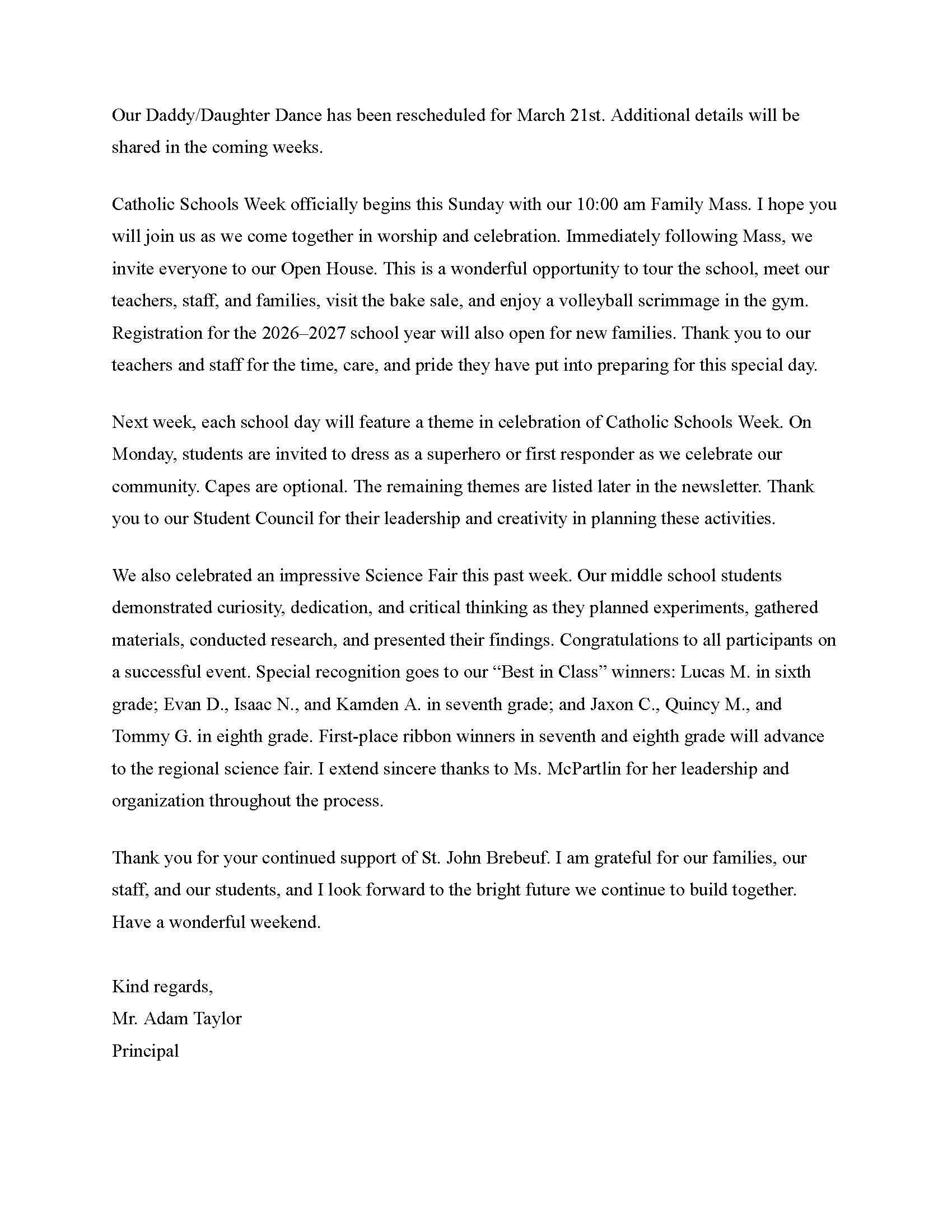 Our Daddy/Daughter Dance has been rescheduled for March 21st. Additional details will be shared in the coming weeks.

Catholic Schools Week officially begins this Sunday with our 10:00 am Family Mass. I hope you will join us as we come together in worship and celebration. Immediately following Mass, we invite everyone to our Open House. This is a wonderful opportunity to tour the school, meet our teachers, staff, and families, visit the bake sale, and enjoy a volleyball scrimmage in the gym. Registration for the 2026–2027 school year will also open for new families. Thank you to our teachers and staff for the time, care, and pride they have put into preparing for this special day.

Next week, each school day will feature a theme in celebration of Catholic Schools Week. On Monday, students are invited to dress as a superhero or first responder as we celebrate our community. Capes are optional. The remaining themes are listed later in the newsletter. Thank you to our Student Council for their leadership and creativity in planning these activities.

We also celebrated an impressive Science Fair this past week. Our middle school students demonstrated curiosity, dedication, and critical thinking as they planned experiments, gathered materials, conducted research, and presented their findings. Congratulations to all participants on a successful event. Special recognition goes to our “Best in Class” winners: Lucas M. in sixth grade; Evan D., Isaac N., and Kamden A. in seventh grade; and Jaxon C., Quincy M., and Tommy G. in eighth grade. First-place ribbon winners in seventh and eighth grade will advance to the regional science fair. I extend sincere thanks to Ms. McPartlin for her leadership and organization throughout the process.

Thank you for your continued support of St. John Brebeuf. I am grateful for our families, our staff, and our students, and I look forward to the bright future we continue to build together. Have a wonderful weekend.

Kind regards,
Mr. Adam Taylor
Principal